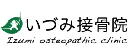 いづみ接骨院
Izumi osteopathic clinic